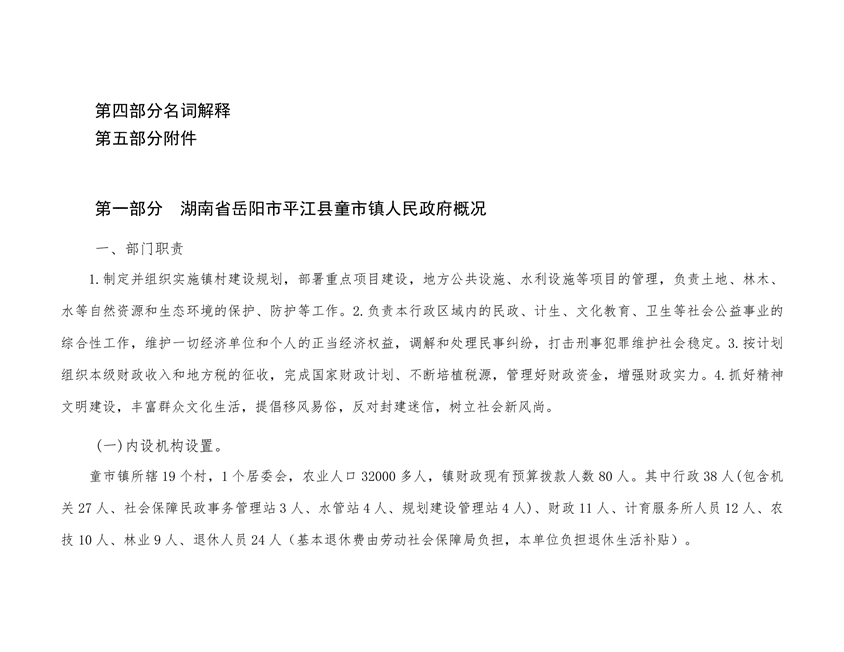 第四部分名词解释
第五部分附件

第一部分　湖南省岳阳市平江县童市镇人民政府概况

一、部门职责

1.制定并组织实施镇村建设规划，部署重点项目建设，地方公共设施、水利设施等项目的管理，负责土地、林木、水等自然资源和生态环境的保护、防护等工作。2.负责本行政区域内的民政、计生、文化教育、卫生等社会公益事业的综合性工作，维护一切经济单位和个人的正当经济权益，调解和处理民事纠纷，打击刑事犯罪维护社会稳定。3.按计划组织本级财政收入和地方税的征收，完成国家财政计划、不断培植税源，管理好财政资金，增强财政实力。4.抓好精神文明建设，丰富群众文化生活，提倡移风易俗，反对封建迷信，树立社会新风尚。

(一)内设机构设置。

童市镇所辖19个村，1个居委会，农业人口32000多人，镇财政现有预算拨款人数80人。其中行政38人(包含机关27人、社会保障民政事务管理站3人、水管站4人、规划建设管理站4人)、财政11人、计育服务所人员12人、农技10人、林业9人、退休人员24人（基本退休费由劳动社会保障局负担，本单位负担退休生活补贴）。